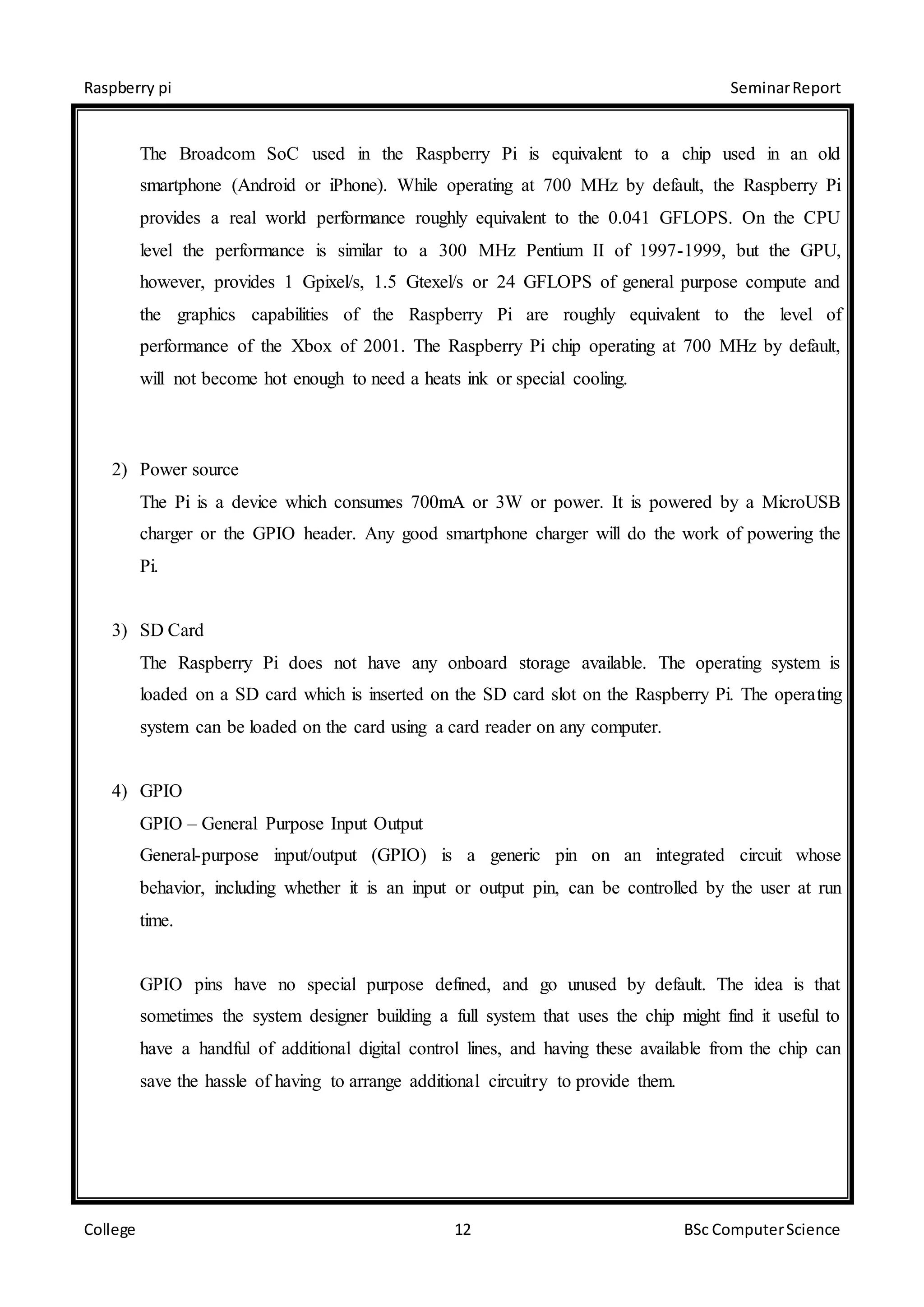 Raspberry pi Seminar Report

The Broadcom SoC used in the Raspberry Pi is equivalent to a chip used in an old smartphone (Android or iPhone). While operating at 700 MHz by default, the Raspberry Pi provides a real world performance roughly equivalent to the 0.041 GFLOPS. On the CPU level the performance is similar to a 300 MHz Pentium II of 1997-1999, but the GPU, however, provides 1 Gpixel/s, 1.5 Gtexel/s or 24 GFLOPS of general purpose compute and the graphics capabilities of the Raspberry Pi are roughly equivalent to the level of performance of the Xbox of 2001. The Raspberry Pi chip operating at 700 MHz by default, will not become hot enough to need a heats ink or special cooling.

2) Power source
The Pi is a device which consumes 700mA or 3W or power. It is powered by a MicroUSB charger or the GPIO header. Any good smartphone charger will do the work of powering the Pi.

3) SD Card
The Raspberry Pi does not have any onboard storage available. The operating system is loaded on a SD card which is inserted on the SD card slot on the Raspberry Pi. The operating system can be loaded on the card using a card reader on any computer.

4) GPIO
GPIO – General Purpose Input Output
General-purpose input/output (GPIO) is a generic pin on an integrated circuit whose behavior, including whether it is an input or output pin, can be controlled by the user at run time.

GPIO pins have no special purpose defined, and go unused by default. The idea is that sometimes the system designer building a full system that uses the chip might find it useful to have a handful of additional digital control lines, and having these available from the chip can save the hassle of having to arrange additional circuitry to provide them.

College 12 BSc Computer Science